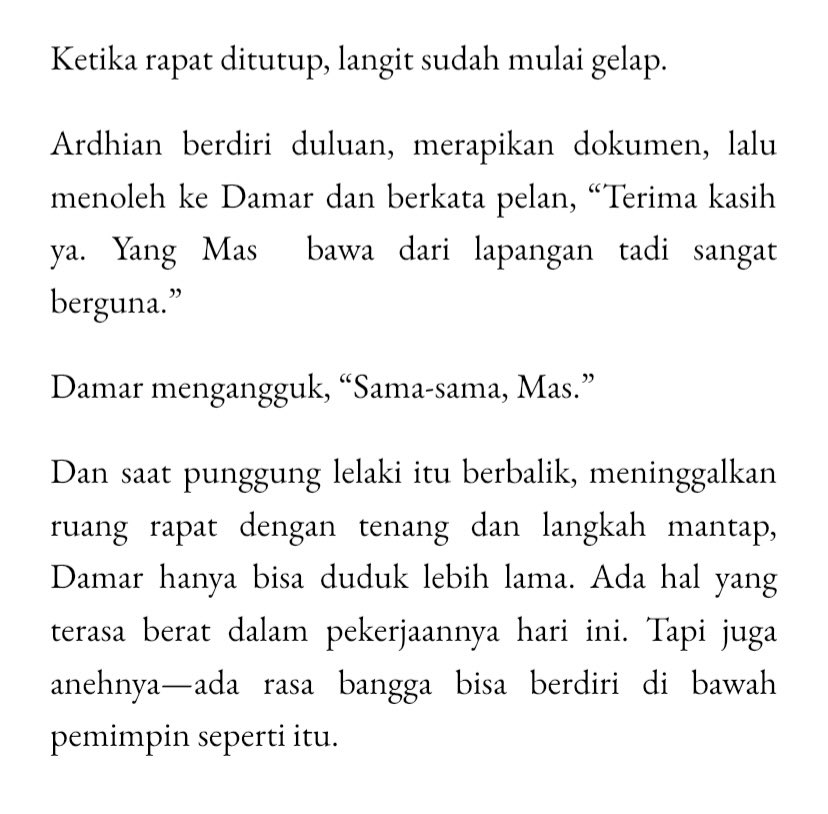 Ketika rapat ditutup, langit sudah mulai gelap.

Ardhian berdiri duluan, merapikan dokumen, lalu menoleh ke Damar dan berkata pelan, “Terima kasih ya. Yang Mas bawa dari lapangan tadi sangat berguna.”

Damar mengangguk, “Sama-sama, Mas.”

Dan saat punggung lelaki itu berbalik, meninggalkan ruang rapat dengan tenang dan langkah mantap, Damar hanya bisa duduk lebih lama. Ada hal yang terasa berat dalam pekerjaannya hari ini. Tapi juga anehnya—ada rasa bangga bisa berdiri di bawah pemimpin seperti itu.